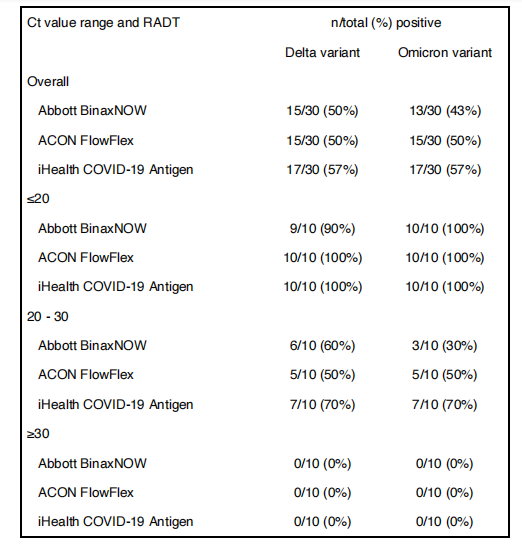 | Ct value range and RADT | n/total (%) positive | |
|---|---|---|
| | Delta variant | Omicron variant |
| Overall | | |
| Abbott BinaxNOW | 15/30 (50%) | 13/30 (43%) |
| ACON FlowFlex | 15/30 (50%) | 15/30 (50%) |
| iHealth COVID-19 Antigen | 17/30 (57%) | 17/30 (57%) |
| ≤20 | | |
| Abbott BinaxNOW | 9/10 (90%) | 10/10 (100%) |
| ACON FlowFlex | 10/10 (100%) | 10/10 (100%) |
| iHealth COVID-19 Antigen | 10/10 (100%) | 10/10 (100%) |
| 20 - 30 | | |
| Abbott BinaxNOW | 6/10 (60%) | 3/10 (30%) |
| ACON FlowFlex | 5/10 (50%) | 5/10 (50%) |
| iHealth COVID-19 Antigen | 7/10 (70%) | 7/10 (70%) |
| ≥30 | | |
| Abbott BinaxNOW | 0/10 (0%) | 0/10 (0%) |
| ACON FlowFlex | 0/10 (0%) | 0/10 (0%) |
| iHealth COVID-19 Antigen | 0/10 (0%) | 0/10 (0%) |